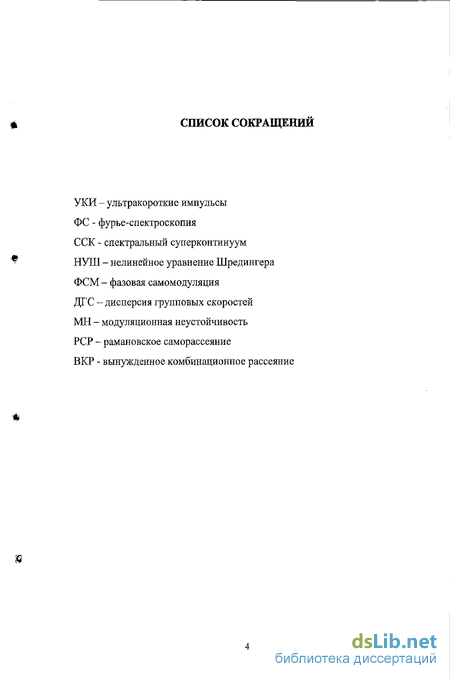 СПИСОК СОКРАЩЕНИЙ

УКИ – ультракороткие импульсы
ФС - фурье-спектроскопия
ССК - спектральный суперконтинуум
НУШ – нелинейное уравнение Шредингера
ФСМ – фазовая самомодуляция
ДГС – дисперсия групповых скоростей
МН – модуляционная неустойчивость
РСР – рамановское саморассеяние
ВКР - вынужденное комбинационное рассеяние

4

dsLib.net
библиотека диссертаций